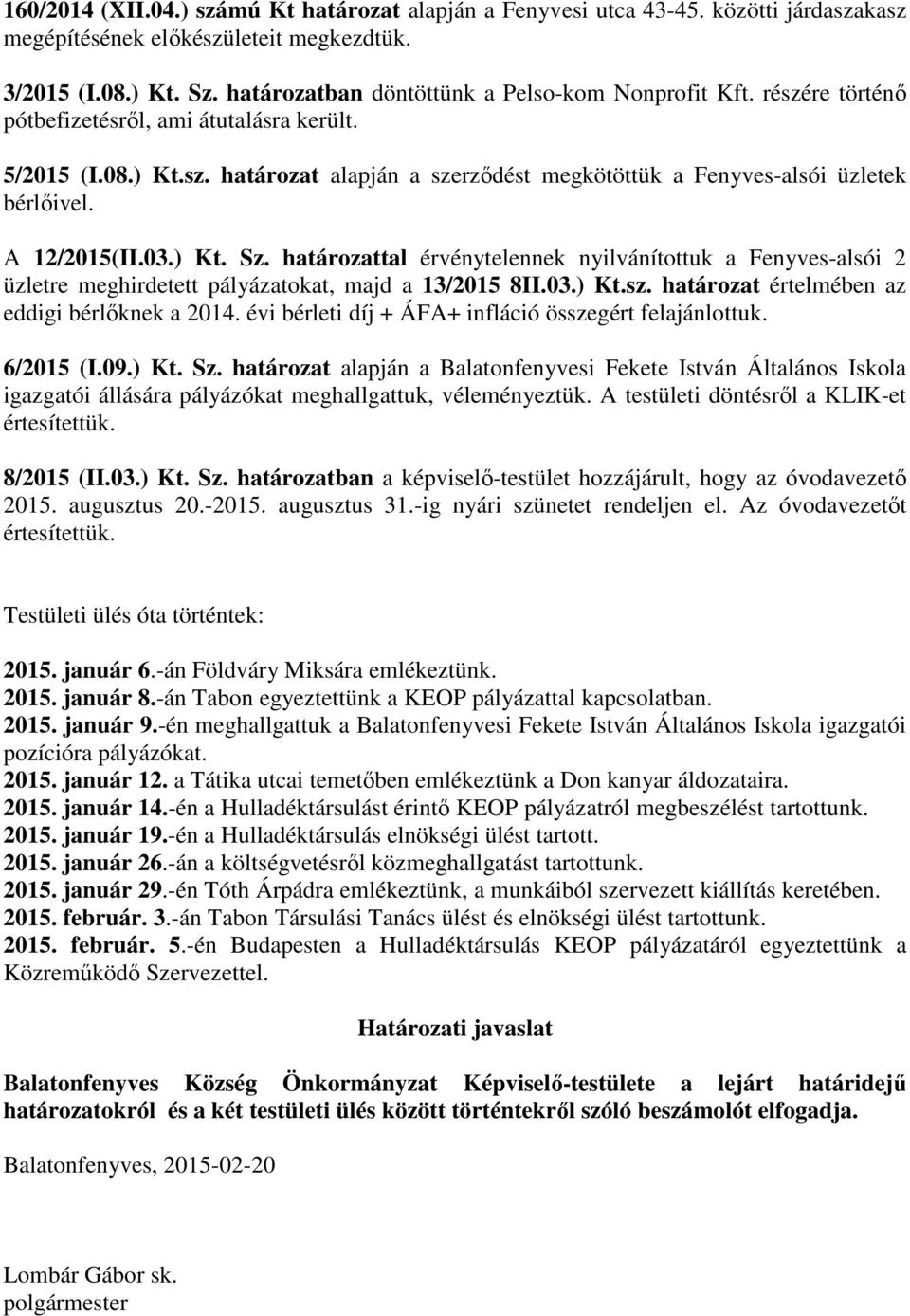 160/2014 (XII.04.) számú Kt határozat alapján a Fenyvesi utca 43-45. közötti járdaszakasz megépítésének előkészületeit megkezdtük.

3/2015 (I.08.) Kt. Sz. határozatban döntöttünk a Pelso-kom Nonprofit Kft. részére történő pótbefizetésről, ami átutalásra került.

5/2015 (I.08.) Kt.sz. határozat alapján a szerződést megkötöttük a Fenyves-alsói üzletek bérlőivel.

A 12/2015(II.03.) Kt. Sz. határozattal érvénytelennek nyilvánítottuk a Fenyves-alsói 2 üzletre meghirdetett pályázatokat, majd a 13/2015 8II.03.) Kt.sz. határozat értelmében az eddigi bérlőknek a 2014. évi bérleti díj + ÁFA+ infláció összegért felajánlottuk.

6/2015 (I.09.) Kt. Sz. határozat alapján a Balatonfenyvesi Fekete István Általános Iskola igazgatói állására pályázókat meghallgattuk, véleményeztük. A testületi döntésről a KLIK-et értesítettük.

8/2015 (II.03.) Kt. Sz. határozatban a képviselő-testület hozzájárult, hogy az óvodavezető 2015. augusztus 20.-2015. augusztus 31.-ig nyári szünetet rendeljen el. Az óvodavezetőt értesítettük.

Testületi ülés óta történtek:

2015. január 6.-án Földváry Miksára emlékeztünk.
2015. január 8.-án Tabon egyeztettünk a KEOP pályázattal kapcsolatban.
2015. január 9.-én meghallgattuk a Balatonfenyvesi Fekete István Általános Iskola igazgatói pozícióra pályázókat.
2015. január 12. a Tátika utcai temetőben emlékeztünk a Don kanyar áldozataira.
2015. január 14.-én a Hulladéktársulást érintő KEOP pályázatról megbeszélést tartottunk.
2015. január 19.-én a Hulladéktársulás elnökségi ülést tartott.
2015. január 26.-án a költségvetésről közmeghallgatást tartottunk.
2015. január 29.-én Tóth Árpádra emlékeztünk, a munkáiból szervezett kiállítás keretében.
2015. február. 3.-án Tabon Társulási Tanács ülést és elnökségi ülést tartottunk.
2015. február. 5.-én Budapesten a Hulladéktársulás KEOP pályázatáról egyeztettünk a Közreműködő Szervezettel.

Határozati javaslat

Balatonfenyves Község Önkormányzat Képviselő-testülete a lejárt határidejű határozatokról és a két testületi ülés között történtekről szóló beszámolót elfogadja.

Balatonfenyves, 2015-02-20

Lombár Gábor sk.
polgármester